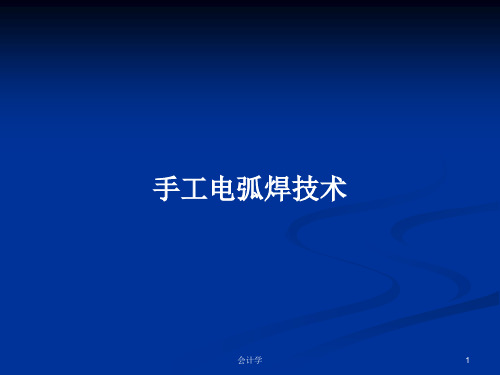 手工电弧焊技术

会计学

1